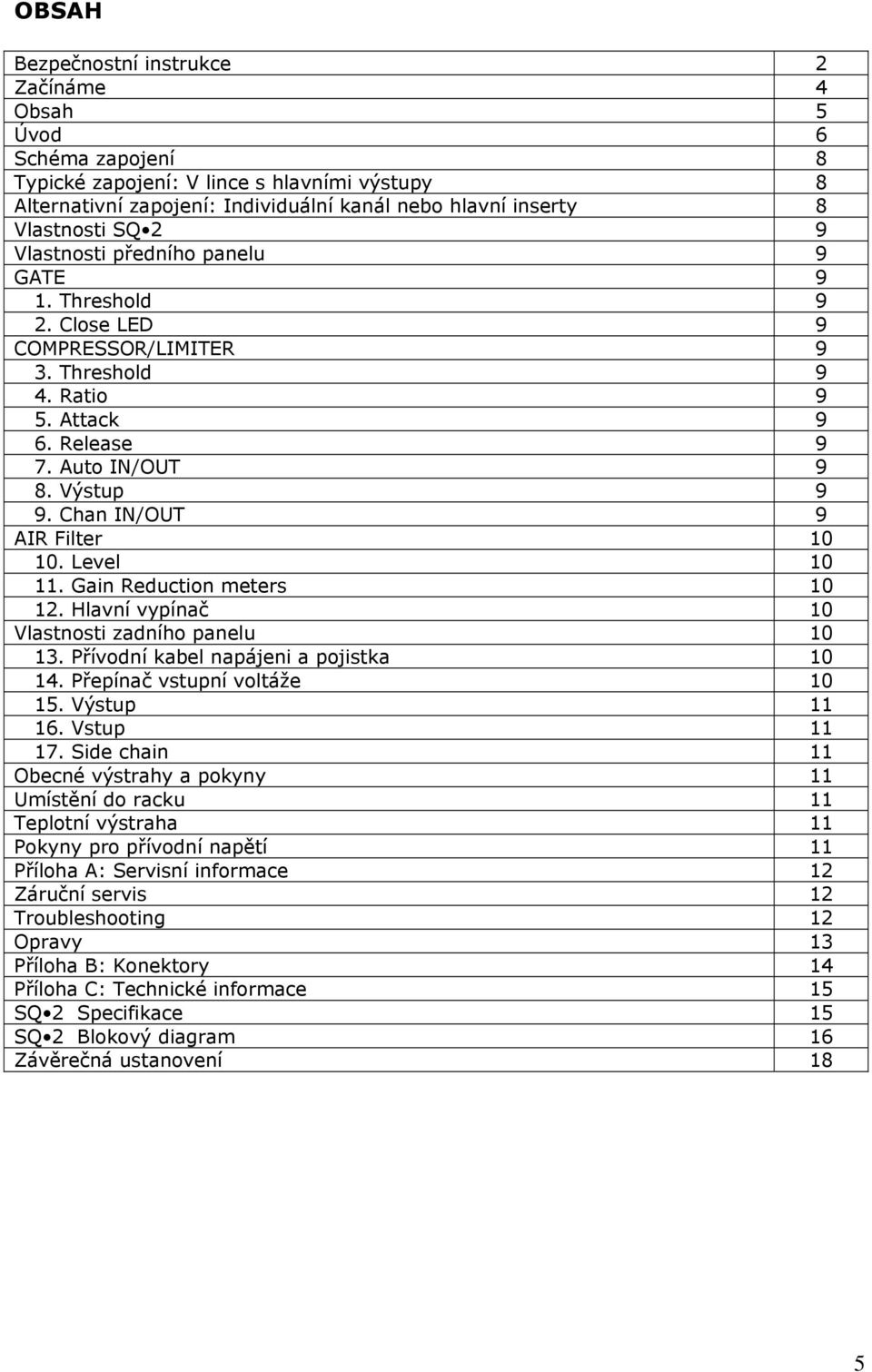 OBSAH

| | |
|---|---|
| Bezpečnostní instrukce | 2 |
| Začínáme | 4 |
| Obsah | 5 |
| Úvod | 6 |
| Schéma zapojení | 8 |
| Typické zapojení: V lince s hlavními výstupy | 8 |
| Alternativní zapojení: Individuální kanál nebo hlavní inserty | 8 |
| Vlastnosti SQ•2 | 9 |
| Vlastnosti předního panelu | 9 |
| GATE | 9 |
| 1. Threshold | 9 |
| 2. Close LED | 9 |
| COMPRESSOR/LIMITER | 9 |
| 3. Threshold | 9 |
| 4. Ratio | 9 |
| 5. Attack | 9 |
| 6. Release | 9 |
| 7. Auto IN/OUT | 9 |
| 8. Výstup | 9 |
| 9. Chan IN/OUT | 9 |
| AIR Filter | 10 |
| 10. Level | 10 |
| 11. Gain Reduction meters | 10 |
| 12. Hlavní vypínač | 10 |
| Vlastnosti zadního panelu | 10 |
| 13. Přívodní kabel napájeni a pojistka | 10 |
| 14. Přepínač vstupní voltáže | 10 |
| 15. Výstup | 11 |
| 16. Vstup | 11 |
| 17. Side chain | 11 |
| Obecné výstrahy a pokyny | 11 |
| Umístění do racku | 11 |
| Teplotní výstraha | 11 |
| Pokyny pro přívodní napětí | 11 |
| Příloha A: Servisní informace | 12 |
| Záruční servis | 12 |
| Troubleshooting | 12 |
| Opravy | 13 |
| Příloha B: Konektory | 14 |
| Příloha C: Technické informace | 15 |
| SQ•2 Specifikace | 15 |
| SQ•2 Blokový diagram | 16 |
| Závěrečná ustanovení | 18 |

5